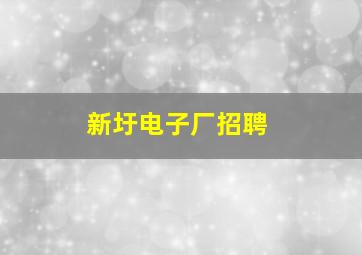 新圩电子厂招聘